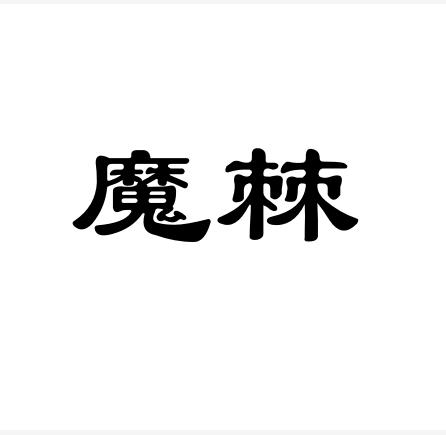 魔棘